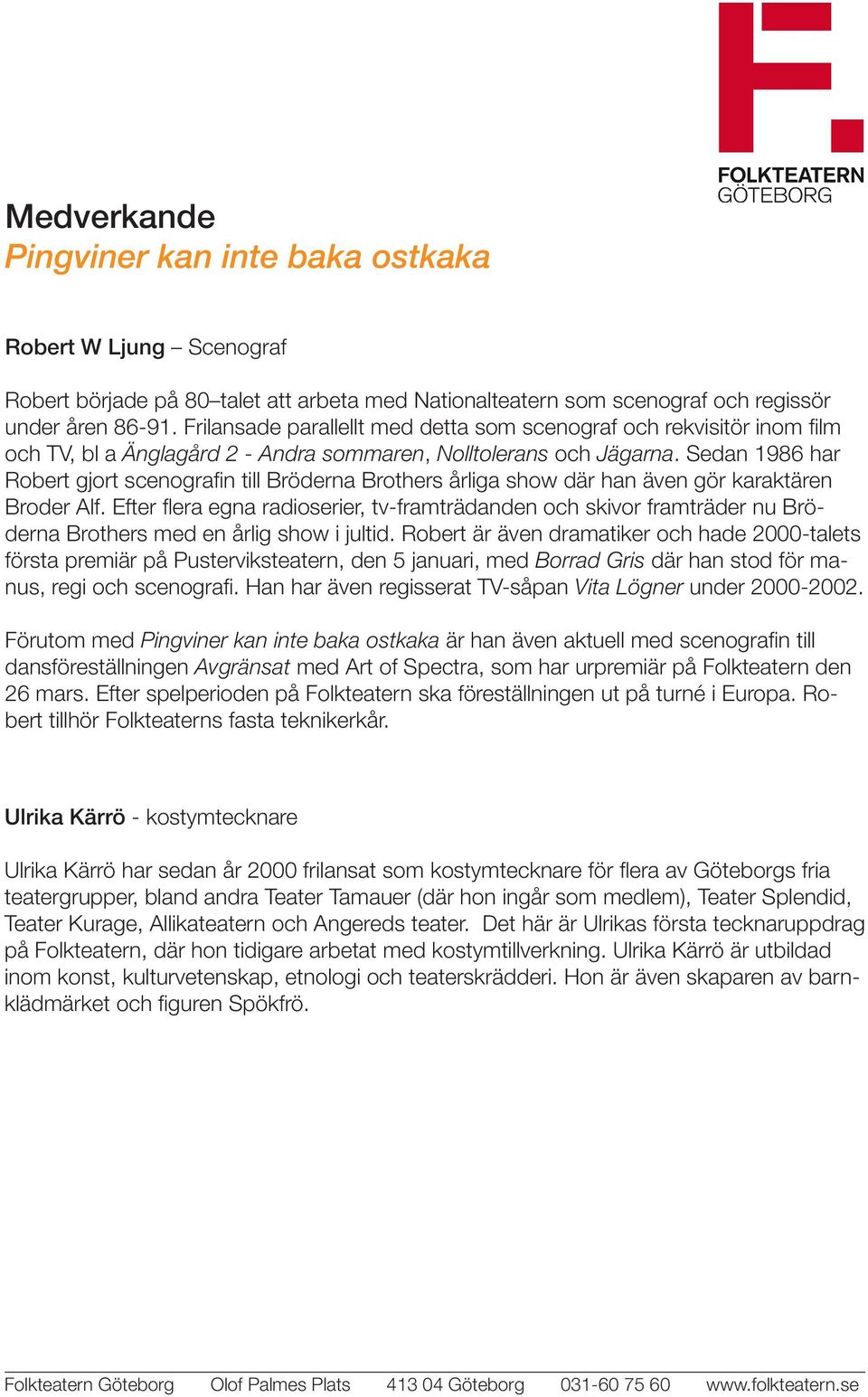 FOLKTEATERN
GÖTEBORG

Medverkande
Pingviner kan inte baka ostkaka

Robert W Ljung – Scenograf

Robert började på 80–talet att arbeta med Nationalteatern som scenograf och regissör under åren 86-91. Frilansade parallellt med detta som scenograf och rekvisitör inom film och TV, bl a Änglagård 2 - Andra sommaren, Nolltolerans och Jägarna. Sedan 1986 har Robert gjort scenografin till Bröderna Brothers årliga show där han även gör karaktären Broder Alf. Efter flera egna radioserier, tv-framträdanden och skivor framträder nu Bröderna Brothers med en årlig show i jultid. Robert är även dramatiker och hade 2000-talets första premiär på Pusterviksteatern, den 5 januari, med Borrad Gris där han stod för manus, regi och scenografi. Han har även regisserat TV-såpan Vita Lögner under 2000-2002.

Förutom med Pingviner kan inte baka ostkaka är han även aktuell med scenografin till dansföreställningen Avgränsat med Art of Spectra, som har urpremiär på Folkteatern den 26 mars. Efter spelperioden på Folkteatern ska föreställningen ut på turné i Europa. Robert tillhör Folkteaterns fasta teknikerkår.

Ulrika Kärrö - kostymtecknare

Ulrika Kärrö har sedan år 2000 frilansat som kostymtecknare för flera av Göteborgs fria teatergrupper, bland andra Teater Tamauer (där hon ingår som medlem), Teater Splendid, Teater Kurage, Allikateatern och Angereds teater. Det här är Ulrikas första tecknaruppdrag på Folkteatern, där hon tidigare arbetat med kostymtillverkning. Ulrika Kärrö är utbildad inom konst, kulturvetenskap, etnologi och teaterskrädderi. Hon är även skaparen av barnklädmärket och figuren Spökfrö.

Folkteatern Göteborg Olof Palmes Plats 413 04 Göteborg 031-60 75 60 www.folkteatern.se